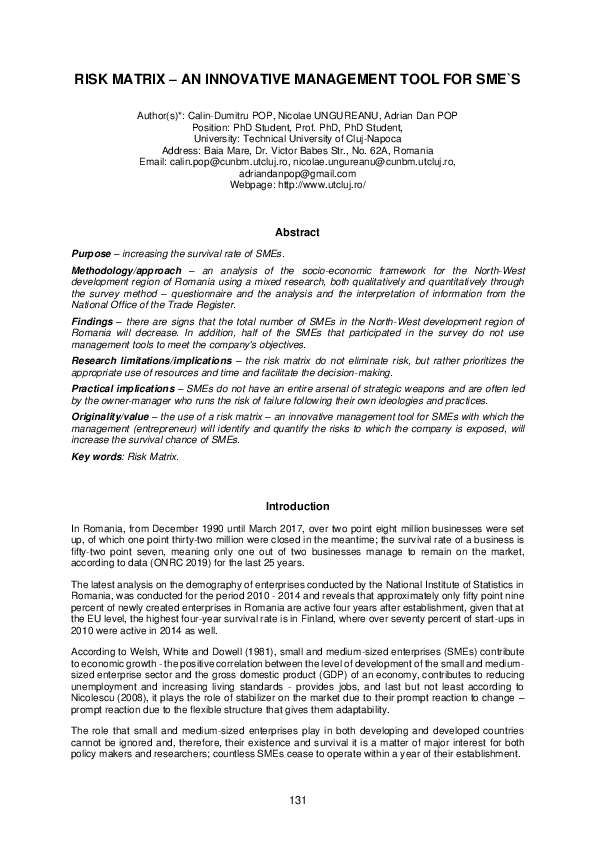 RISK MATRIX – AN INNOVATIVE MANAGEMENT TOOL FOR SME`S

Author(s)*: Calin-Dumitru POP, Nicolae UNGUREANU, Adrian Dan POP
Position: PhD Student, Prof. PhD, PhD Student,
University: Technical University of Cluj-Napoca
Address: Baia Mare, Dr. Victor Babes Str., No. 62A, Romania
Email: calin.pop@cunbm.utcluj.ro, nicolae.ungureanu@cunbm.utcluj.ro, adriandanpop@gmail.com
Webpage: http://www.utcluj.ro/

Abstract

Purpose – increasing the survival rate of SMEs.

Methodology/approach – an analysis of the socio-economic framework for the North-West development region of Romania using a mixed research, both qualitatively and quantitatively through the survey method – questionnaire and the analysis and the interpretation of information from the National Office of the Trade Register.

Findings – there are signs that the total number of SMEs in the North-West development region of Romania will decrease. In addition, half of the SMEs that participated in the survey do not use management tools to meet the company's objectives.

Research limitations/implications – the risk matrix do not eliminate risk, but rather prioritizes the appropriate use of resources and time and facilitate the decision-making.

Practical implications – SMEs do not have an entire arsenal of strategic weapons and are often led by the owner-manager who runs the risk of failure following their own ideologies and practices.

Originality/value – the use of a risk matrix – an innovative management tool for SMEs with which the management (entrepreneur) will identify and quantify the risks to which the company is exposed, will increase the survival chance of SMEs.

Key words: Risk Matrix.

Introduction

In Romania, from December 1990 until March 2017, over two point eight million businesses were set up, of which one point thirty-two million were closed in the meantime; the survival rate of a business is fifty-two point seven, meaning only one out of two businesses manage to remain on the market, according to data (ONRC 2019) for the last 25 years.

The latest analysis on the demography of enterprises conducted by the National Institute of Statistics in Romania, was conducted for the period 2010 - 2014 and reveals that approximately only fifty point nine percent of newly created enterprises in Romania are active four years after establishment, given that at the EU level, the highest four-year survival rate is in Finland, where over seventy percent of start-ups in 2010 were active in 2014 as well.

According to Welsh, White and Dowell (1981), small and medium-sized enterprises (SMEs) contribute to economic growth - the positive correlation between the level of development of the small and medium-sized enterprise sector and the gross domestic product (GDP) of an economy, contributes to reducing unemployment and increasing living standards - provides jobs, and last but not least according to Nicolescu (2008), it plays the role of stabilizer on the market due to their prompt reaction to change – prompt reaction due to the flexible structure that gives them adaptability.

The role that small and medium-sized enterprises play in both developing and developed countries cannot be ignored and, therefore, their existence and survival it is a matter of major interest for both policy makers and researchers; countless SMEs cease to operate within a year of their establishment.

131